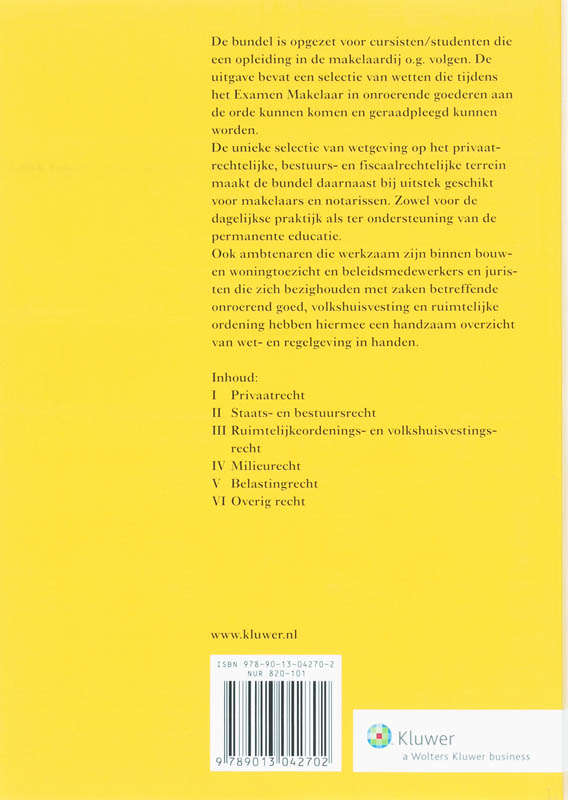 De bundel is opgezet voor cursisten/studenten die een opleiding in de makelaardij o.g. volgen. De uitgave bevat een selectie van wetten die tijdens het Examen Makelaar in onroerende goederen aan de orde kunnen komen en geraadpleegd kunnen worden.
De unieke selectie van wetgeving op het privaatrechtelijke, bestuurs- en fiscaalrechtelijke terrein maakt de bundel daarnaast bij uitstek geschikt voor makelaars en notarissen. Zowel voor de dagelijkse praktijk als ter ondersteuning van de permanente educatie.
Ook ambtenaren die werkzaam zijn binnen bouw- en woningtoezicht en beleidsmedewerkers en juristen die zich bezighouden met zaken betreffende onroerend goed, volkshuisvesting en ruimtelijke ordening hebben hiermee een handzaam overzicht van wet- en regelgeving in handen.

Inhoud:
I Privaatrecht
II Staats- en bestuursrecht
III Ruimtelijkeordenings- en volkshuisvestingsrecht
IV Milieurecht
V Belastingrecht
VI Overig recht

www.kluwer.nl

ISBN 978-90-13-04270-2
NUR 820-101

9 789013 042702

Kluwer
a Wolters Kluwer business